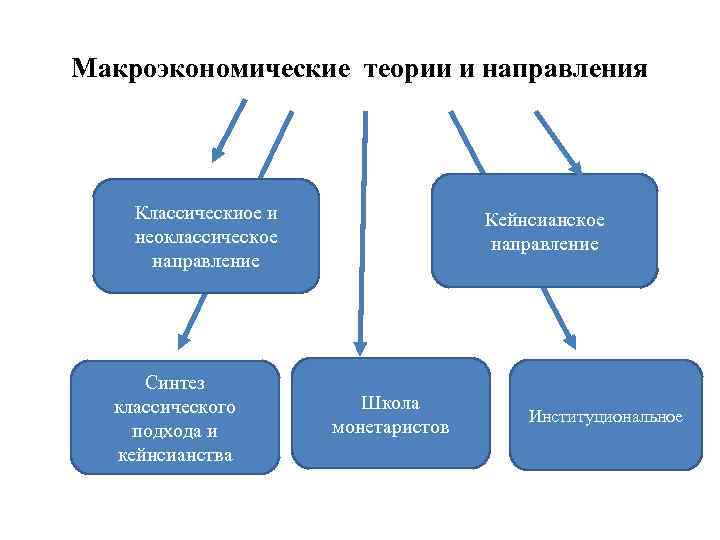 Макроэкономические теории и направления

Классическиое и неоклассическое направление

Кейнсианское направление

Синтез классического подхода и кейнсианства

Школа монетаристов

Институциональное